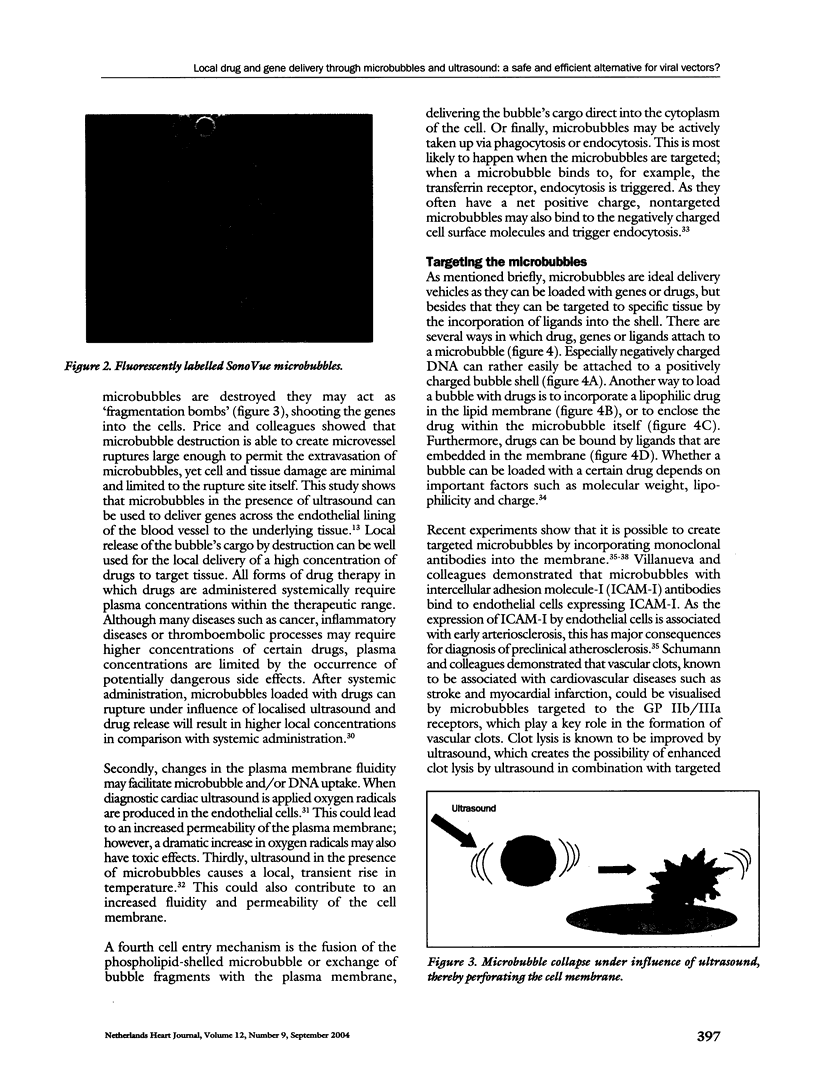 Local drug and gene delivery through microbubbles and ultrasound: a safe and efficient alternative for viral vectors?

Figure 2. Fluorescently labelled SonoVue microbubbles.

microbubbles are destroyed they may act as 'fragmentation bombs' (figure 3), shooting the genes into the cells. Price and colleagues showed that microbubble destruction is able to create microvessel ruptures large enough to permit the extravasation of microbubbles, yet cell and tissue damage are minimal and limited to the rupture site itself. This study shows that microbubbles in the presence of ultrasound can be used to deliver genes across the endothelial lining of the blood vessel to the underlying tissue.$^{13}$ Local release of the bubble's cargo by destruction can be well used for the local delivery of a high concentration of drugs to target tissue. All forms of drug therapy in which drugs are administered systemically require plasma concentrations within the therapeutic range. Although many diseases such as cancer, inflammatory diseases or thromboembolic processes may require higher concentrations of certain drugs, plasma concentrations are limited by the occurrence of potentially dangerous side effects. After systemic administration, microbubbles loaded with drugs can rupture under influence of localised ultrasound and drug release will result in higher local concentrations in comparison with systemic administration.$^{30}$

Secondly, changes in the plasma membrane fluidity may facilitate microbubble and/or DNA uptake. When diagnostic cardiac ultrasound is applied oxygen radicals are produced in the endothelial cells.$^{31}$ This could lead to an increased permeability of the plasma membrane; however, a dramatic increase in oxygen radicals may also have toxic effects. Thirdly, ultrasound in the presence of microbubbles causes a local, transient rise in temperature.$^{32}$ This could also contribute to an increased fluidity and permeability of the cell membrane.

A fourth cell entry mechanism is the fusion of the phospholipid-shelled microbubble or exchange of bubble fragments with the plasma membrane, delivering the bubble's cargo direct into the cytoplasm of the cell. Or finally, microbubbles may be actively taken up via phagocytosis or endocytosis. This is most likely to happen when the microbubbles are targeted; when a microbubble binds to, for example, the transferrin receptor, endocytosis is triggered. As they often have a net positive charge, nontargeted microbubbles may also bind to the negatively charged cell surface molecules and trigger endocytosis.$^{33}$

Targeting the microbubbles
As mentioned briefly, microbubbles are ideal delivery vehicles as they can be loaded with genes or drugs, but besides that they can be targeted to specific tissue by the incorporation of ligands into the shell. There are several ways in which drug, genes or ligands attach to a microbubble (figure 4). Especially negatively charged DNA can rather easily be attached to a positively charged bubble shell (figure 4A). Another way to load a bubble with drugs is to incorporate a lipophilic drug in the lipid membrane (figure 4B), or to enclose the drug within the microbubble itself (figure 4C). Furthermore, drugs can be bound by ligands that are embedded in the membrane (figure 4D). Whether a bubble can be loaded with a certain drug depends on important factors such as molecular weight, lipophilicity and charge.$^{34}$

Recent experiments show that it is possible to create targeted microbubbles by incorporating monoclonal antibodies into the membrane.$^{35-38}$ Villanueva and colleagues demonstrated that microbubbles with intercellular adhesion molecule-I (ICAM-I) antibodies bind to endothelial cells expressing ICAM-I. As the expression of ICAM-I by endothelial cells is associated with early arteriosclerosis, this has major consequences for diagnosis of preclinical atherosclerosis.$^{35}$ Schumann and colleagues demonstrated that vascular clots, known to be associated with cardiovascular diseases such as stroke and myocardial infarction, could be visualised by microbubbles targeted to the GP IIb/IIIa receptors, which play a key role in the formation of vascular clots. Clot lysis is known to be improved by ultrasound, which creates the possibility of enhanced clot lysis by ultrasound in combination with targeted

Ultrasound

Figure 3. Microbubble collapse under influence of ultrasound, thereby perforating the cell membrane.

Netherlands Heart Journal, Volume 12, Number 9, September 2004

397